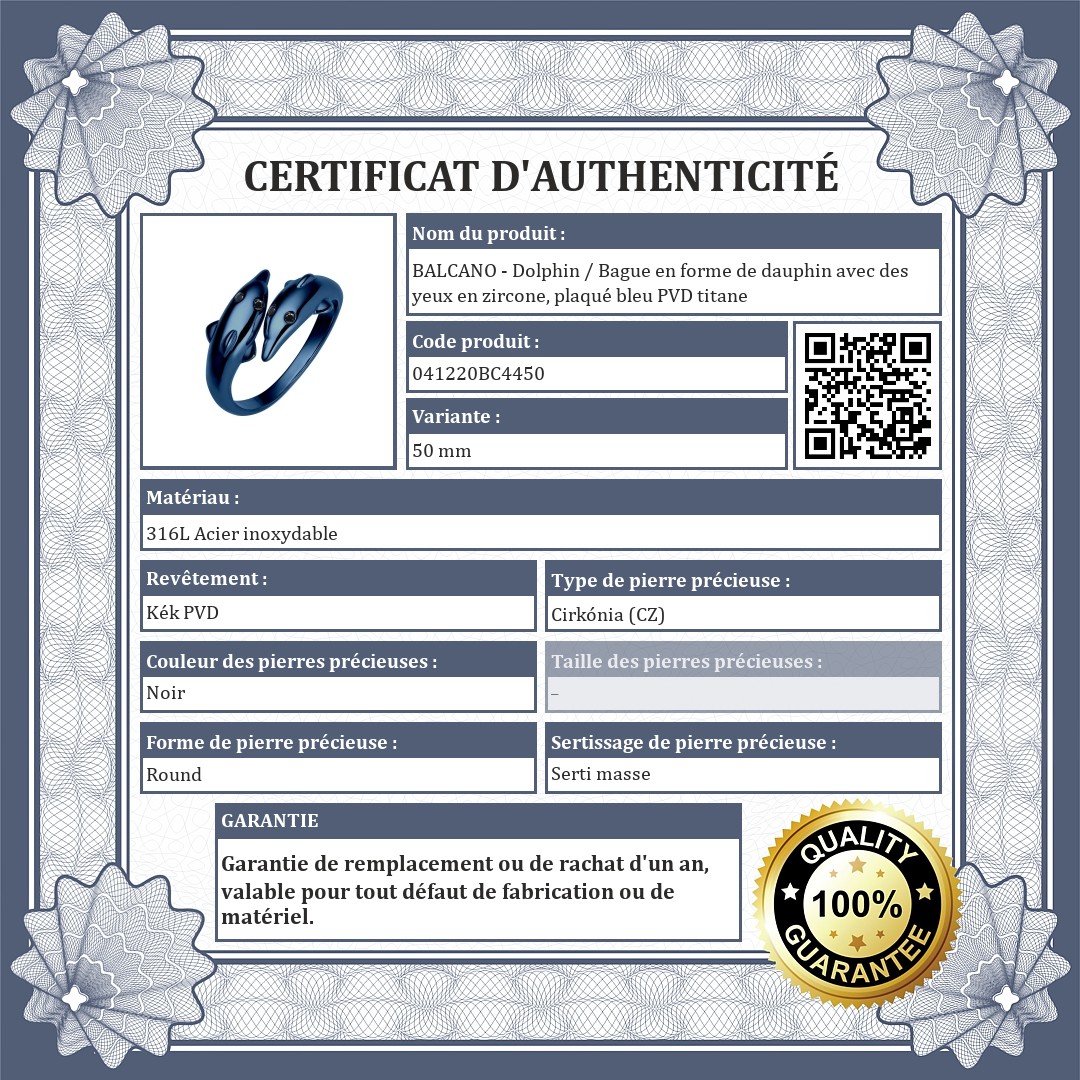 CERTIFICAT D'AUTHENTICITÉ

Nom du produit :

BALCANO - Dolphin / Bague en forme de dauphin avec des yeux en zircone, plaqué bleu PVD titane

Code produit :

041220BC4450

Variante :

50 mm

Matériau :

316L Acier inoxydable

Revêtement :

Kék PVD

Type de pierre précieuse :

Cirkónia (CZ)

Couleur des pierres précieuses :

Noir

Taille des pierres précieuses :

–

Forme de pierre précieuse :

Round

Sertissage de pierre précieuse :

Serti masse

GARANTIE

Garantie de remplacement ou de rachat d'un an, valable pour tout défaut de fabrication ou de matériel.

QUALITY 100% GUARANTEE